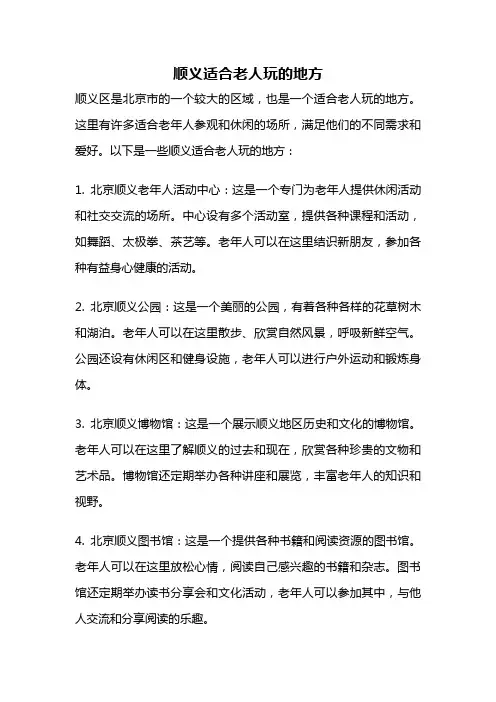 顺义适合老人玩的地方

顺义区是北京市的一个较大的区域，也是一个适合老人玩的地方。这里有许多适合老年人参观和休闲的场所，满足他们的不同需求和爱好。以下是一些顺义适合老人玩的地方：

1. 北京顺义老年人活动中心：这是一个专门为老年人提供休闲活动和社交交流的场所。中心设有多个活动室，提供各种课程和活动，如舞蹈、太极拳、茶艺等。老年人可以在这里结识新朋友，参加各种有益身心健康的活动。

2. 北京顺义公园：这是一个美丽的公园，有着各种各样的花草树木和湖泊。老年人可以在这里散步、欣赏自然风景，呼吸新鲜空气。公园还设有休闲区和健身设施，老年人可以进行户外运动和锻炼身体。

3. 北京顺义博物馆：这是一个展示顺义地区历史和文化的博物馆。老年人可以在这里了解顺义的过去和现在，欣赏各种珍贵的文物和艺术品。博物馆还定期举办各种讲座和展览，丰富老年人的知识和视野。

4. 北京顺义图书馆：这是一个提供各种书籍和阅读资源的图书馆。老年人可以在这里放松心情，阅读自己感兴趣的书籍和杂志。图书馆还定期举办读书分享会和文化活动，老年人可以参加其中，与他人交流和分享阅读的乐趣。